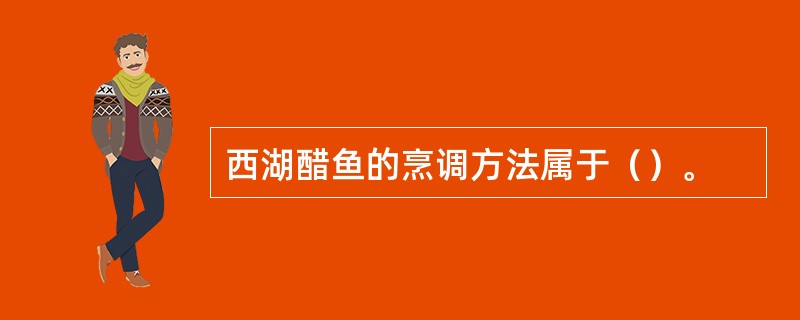 西湖醋鱼的烹调方法属于（）。